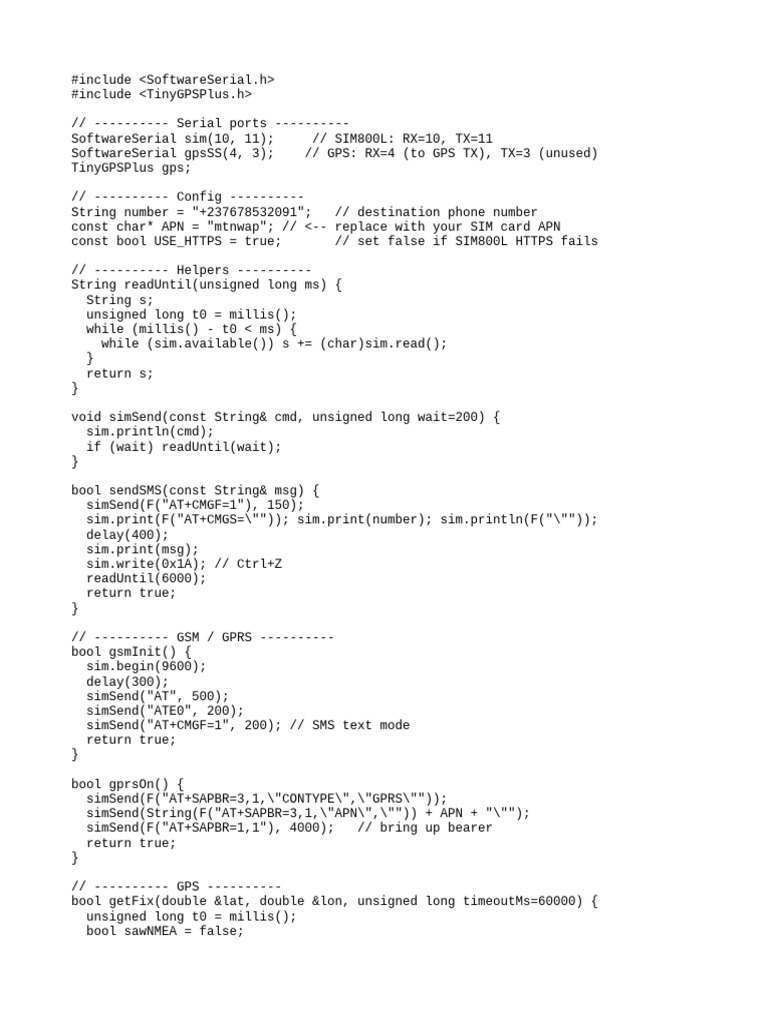 #include <SoftwareSerial.h>
#include <TinyGPSPlus.h>

// ---------- Serial ports ----------
SoftwareSerial sim(10, 11);      // SIM800L: RX=10, TX=11
SoftwareSerial gpsSS(4, 3);    // GPS: RX=4 (to GPS TX), TX=3 (unused)
TinyGPSPlus gps;

// ---------- Config ----------
String number = "+237678532091";   // destination phone number
const char* APN = "mtnwap"; // <-- replace with your SIM card APN
const bool USE_HTTPS = true;       // set false if SIM800L HTTPS fails

// ---------- Helpers ----------
String readUntil(unsigned long ms) {
  String s;
  unsigned long t0 = millis();
  while (millis() - t0 < ms) {
    while (sim.available()) s += (char)sim.read();
  }
  return s;
}

void simSend(const String& cmd, unsigned long wait=200) {
  sim.println(cmd);
  if (wait) readUntil(wait);
}

bool sendSMS(const String& msg) {
  simSend(F("AT+CMGF=1"), 150);
  sim.print(F("AT+CMGS=\"")); sim.print(number); sim.println(F("\""));
  delay(400);
  sim.print(msg);
  sim.write(0x1A); // Ctrl+Z
  readUntil(6000);
  return true;
}

// ---------- GSM / GPRS ----------
bool gsmInit() {
  sim.begin(9600);
  delay(300);
  simSend("AT", 500);
  simSend("ATE0", 200);
  simSend("AT+CMGF=1", 200); // SMS text mode
  return true;
}

bool gprsOn() {
  simSend(F("AT+SAPBR=3,1,\"CONTYPE\",\"GPRS\""));
  simSend(String(F("AT+SAPBR=3,1,\"APN\",\"")) + APN + "\"");
  simSend(F("AT+SAPBR=1,1"), 4000);   // bring up bearer
  return true;
}

// ---------- GPS ----------
bool getFix(double &lat, double &lon, unsigned long timeoutMs=60000) {
  unsigned long t0 = millis();
  bool sawNMEA = false;